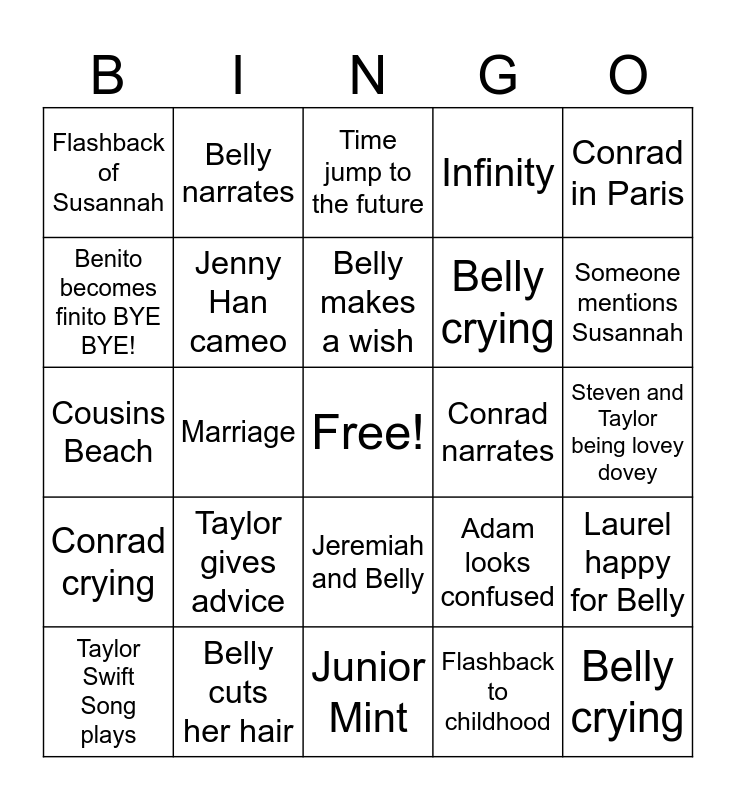 | B | I | N | G | O |
|---|---|---|---|---|
| Flashback of Susannah | Belly narrates | Time jump to the future | Infinity | Conrad in Paris |
| Benito becomes finito BYE BYE! | Jenny Han cameo | Belly makes a wish | Belly crying | Someone mentions Susannah |
| Cousins Beach | Marriage | Free! | Conrad narrates | Steven and Taylor being lovey dovey |
| Conrad crying | Taylor gives advice | Jeremiah and Belly | Adam looks confused | Laurel happy for Belly |
| Taylor Swift Song plays | Belly cuts her hair | Junior Mint | Flashback to childhood | Belly crying |